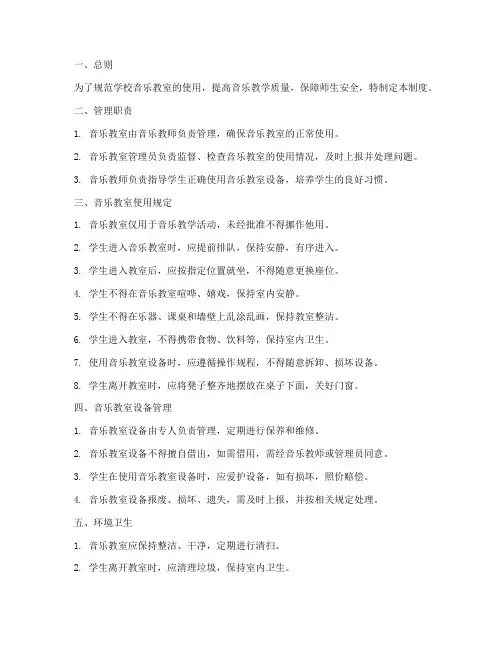 一、总则

为了规范学校音乐教室的使用，提高音乐教学质量，保障师生安全，特制定本制度。

二、管理职责

1. 音乐教室由音乐教师负责管理，确保音乐教室的正常使用。

2. 音乐教室管理员负责监督、检查音乐教室的使用情况，及时上报并处理问题。

3. 音乐教师负责指导学生正确使用音乐教室设备，培养学生的良好习惯。

三、音乐教室使用规定

1. 音乐教室仅用于音乐教学活动，未经批准不得挪作他用。

2. 学生进入音乐教室时，应提前排队，保持安静，有序进入。

3. 学生进入教室后，应按指定位置就坐，不得随意更换座位。

4. 学生不得在音乐教室喧哗、嬉戏，保持室内安静。

5. 学生不得在乐器、课桌和墙壁上乱涂乱画，保持教室整洁。

6. 学生进入教室，不得携带食物、饮料等，保持室内卫生。

7. 使用音乐教室设备时，应遵循操作规程，不得随意拆卸、损坏设备。

8. 学生离开教室时，应将凳子整齐地摆放在桌子下面，关好门窗。

四、音乐教室设备管理

1. 音乐教室设备由专人负责管理，定期进行保养和维修。

2. 音乐教室设备不得擅自借出，如需借用，需经音乐教师或管理员同意。

3. 学生在使用音乐教室设备时，应爱护设备，如有损坏，照价赔偿。

4. 音乐教室设备报废、损坏、遗失，需及时上报，并按相关规定处理。

五、环境卫生

1. 音乐教室应保持整洁、干净，定期进行清扫。

2. 学生离开教室时，应清理垃圾，保持室内卫生。